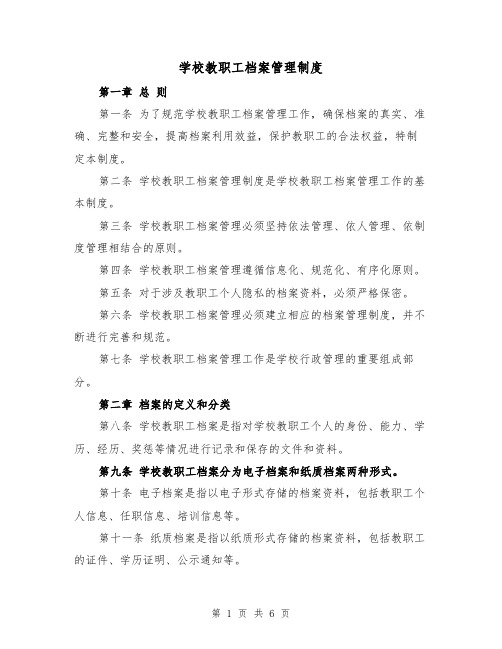 学校教职工档案管理制度

第一章 总 则

第一条 为了规范学校教职工档案管理工作，确保档案的真实、准确、完整和安全，提高档案利用效益，保护教职工的合法权益，特制定本制度。

第二条 学校教职工档案管理制度是学校教职工档案管理工作的基本制度。

第三条 学校教职工档案管理必须坚持依法管理、依人管理、依制度管理相结合的原则。

第四条 学校教职工档案管理遵循信息化、规范化、有序化原则。

第五条 对于涉及教职工个人隐私的档案资料，必须严格保密。

第六条 学校教职工档案管理必须建立相应的档案管理制度，并不断进行完善和规范。

第七条 学校教职工档案管理工作是学校行政管理的重要组成部分。

第二章 档案的定义和分类

第八条 学校教职工档案是指对学校教职工个人的身份、能力、学历、经历、奖惩等情况进行记录和保存的文件和资料。

第九条 学校教职工档案分为电子档案和纸质档案两种形式。

第十条 电子档案是指以电子形式存储的档案资料，包括教职工个人信息、任职信息、培训信息等。

第十一条 纸质档案是指以纸质形式存储的档案资料，包括教职工的证件、学历证明、公示通知等。

第 1 页 共 6 页